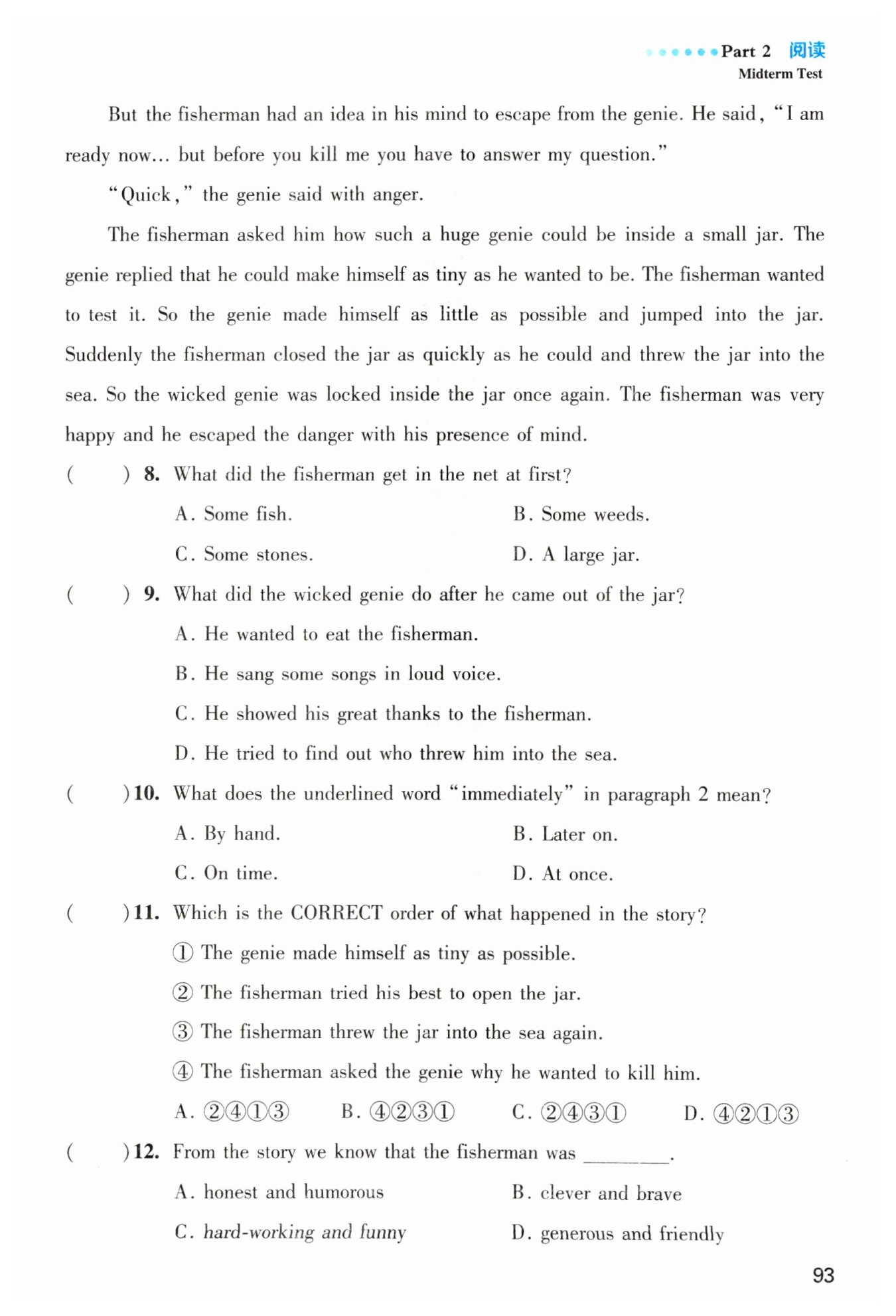 Part 2 阅读
Midterm Test

But the fisherman had an idea in his mind to escape from the genie. He said, "I am ready now... but before you kill me you have to answer my question."

"Quick," the genie said with anger.

The fisherman asked him how such a huge genie could be inside a small jar. The genie replied that he could make himself as tiny as he wanted to be. The fisherman wanted to test it. So the genie made himself as little as possible and jumped into the jar. Suddenly the fisherman closed the jar as quickly as he could and threw the jar into the sea. So the wicked genie was locked inside the jar once again. The fisherman was very happy and he escaped the danger with his presence of mind.

( ) 8. What did the fisherman get in the net at first?
A. Some fish.
B. Some weeds.
C. Some stones.
D. A large jar.

( ) 9. What did the wicked genie do after he came out of the jar?
A. He wanted to eat the fisherman.
B. He sang some songs in loud voice.
C. He showed his great thanks to the fisherman.
D. He tried to find out who threw him into the sea.

( ) 10. What does the underlined word "immediately" in paragraph 2 mean?
A. By hand.
B. Later on.
C. On time.
D. At once.

( ) 11. Which is the CORRECT order of what happened in the story?
① The genie made himself as tiny as possible.
② The fisherman tried his best to open the jar.
③ The fisherman threw the jar into the sea again.
④ The fisherman asked the genie why he wanted to kill him.
A. ②④①③
B. ④②③①
C. ②④③①
D. ④②①③

( ) 12. From the story we know that the fisherman was ________.
A. honest and humorous
B. clever and brave
C. hard-working and funny
D. generous and friendly

93